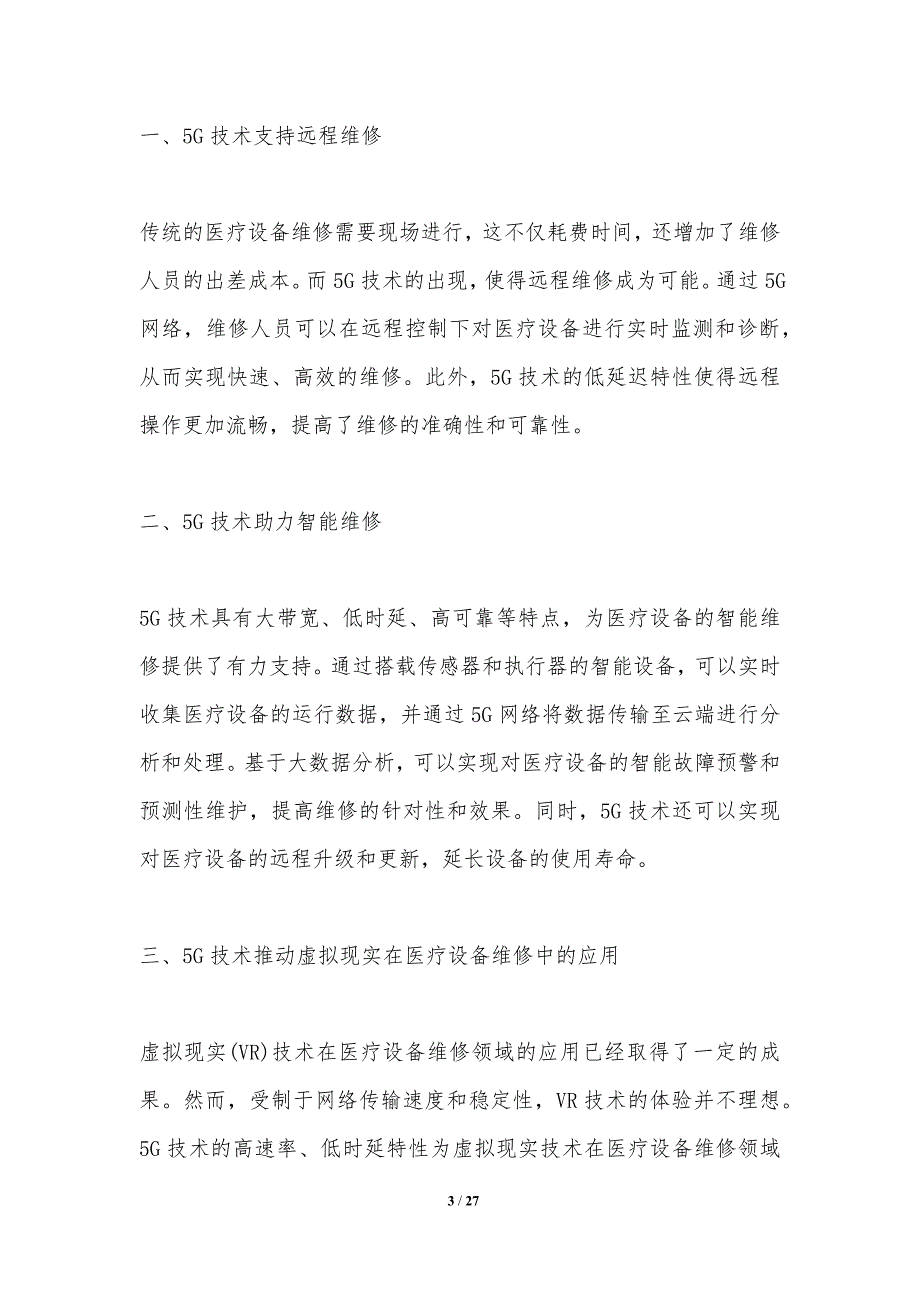 一、5G 技术支持远程维修

传统的医疗设备维修需要现场进行，这不仅耗费时间，还增加了维修人员的出差成本。而 5G 技术的出现，使得远程维修成为可能。通过 5G 网络，维修人员可以在远程控制下对医疗设备进行实时监测和诊断，从而实现快速、高效的维修。此外，5G 技术的低延迟特性使得远程操作更加流畅，提高了维修的准确性和可靠性。

二、5G 技术助力智能维修

5G 技术具有大带宽、低时延、高可靠等特点，为医疗设备的智能维修提供了有力支持。通过搭载传感器和执行器的智能设备，可以实时收集医疗设备的运行数据，并通过 5G 网络将数据传输至云端进行分析和处理。基于大数据分析，可以实现对医疗设备的智能故障预警和预测性维护，提高维修的针对性和效果。同时，5G 技术还可以实现对医疗设备的远程升级和更新，延长设备的使用寿命。

三、5G 技术推动虚拟现实在医疗设备维修中的应用

虚拟现实(VR)技术在医疗设备维修领域的应用已经取得了一定的成果。然而，受制于网络传输速度和稳定性，VR 技术的体验并不理想。5G 技术的高速率、低时延特性为虚拟现实技术在医疗设备维修领域

3 / 27